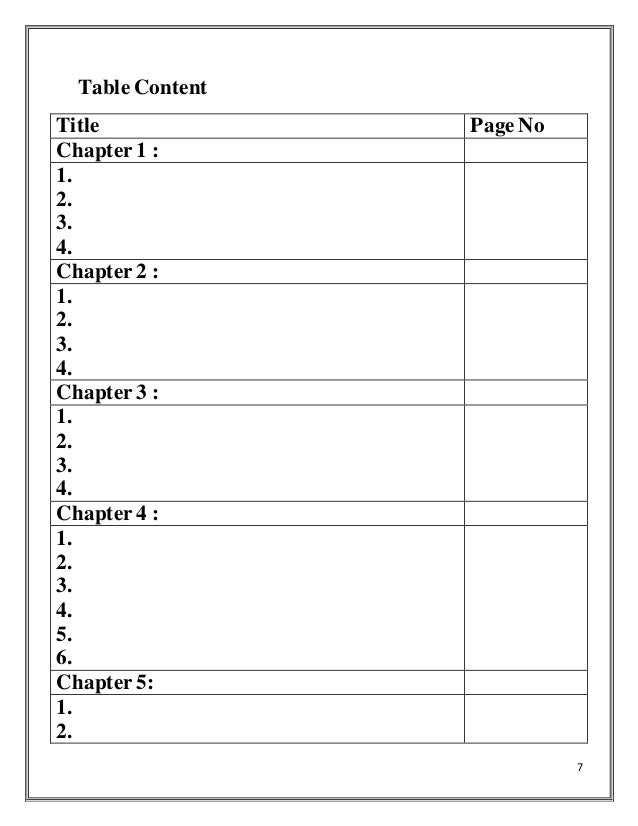 Table Content

| Title | Page No |
|---|---|
| Chapter 1 : | |
| 1.<br>2.<br>3.<br>4. | |
| Chapter 2 : | |
| 1.<br>2.<br>3.<br>4. | |
| Chapter 3 : | |
| 1.<br>2.<br>3.<br>4. | |
| Chapter 4 : | |
| 1.<br>2.<br>3.<br>4.<br>5.<br>6. | |
| Chapter 5: | |
| 1.<br>2. | |

7